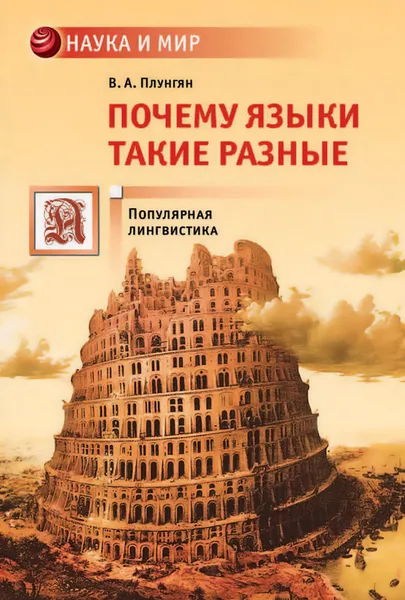 НАУКА И МИР

В. А. Плунгян

ПОЧЕМУ ЯЗЫКИ ТАКИЕ РАЗНЫЕ

Л

Популярная лингвистика